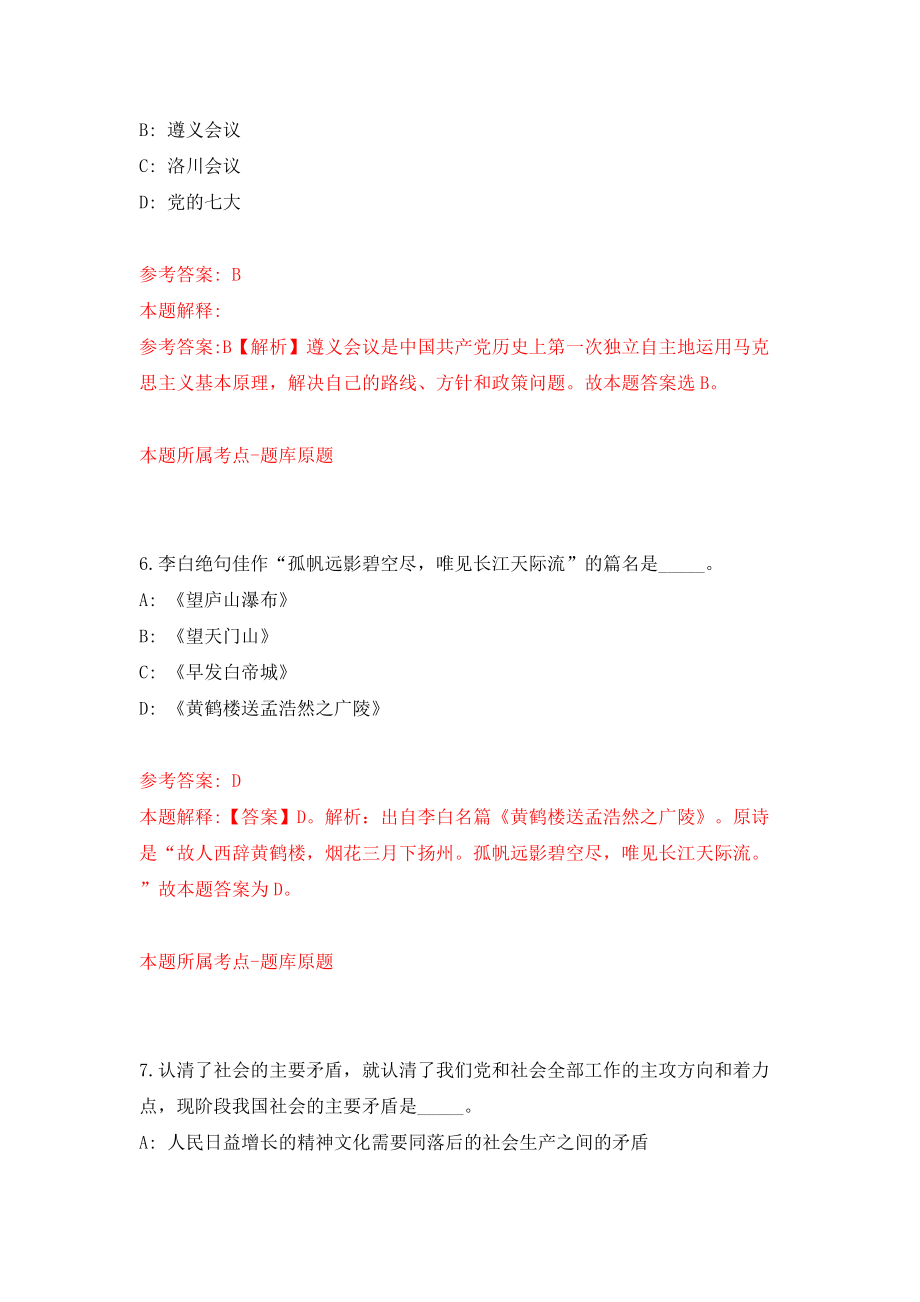 B: 遵义会议

C: 洛川会议

D: 党的七大

参考答案: B

本题解释:

参考答案:B【解析】遵义会议是中国共产党历史上第一次独立自主地运用马克思主义基本原理，解决自己的路线、方针和政策问题。故本题答案选 B。

本题所属考点-题库原题

6.李白绝句佳作“孤帆远影碧空尽，唯见长江天际流”的篇名是_____。

A: 《望庐山瀑布》

B: 《望天门山》

C: 《早发白帝城》

D: 《黄鹤楼送孟浩然之广陵》

参考答案: D

本题解释:【答案】D。解析：出自李白名篇《黄鹤楼送孟浩然之广陵》。原诗是“故人西辞黄鹤楼，烟花三月下扬州。孤帆远影碧空尽，唯见长江天际流。”故本题答案为 D。

本题所属考点-题库原题

7.认清了社会的主要矛盾，就认清了我们党和社会全部工作的主攻方向和着力点，现阶段我国社会的主要矛盾是_____。

A: 人民日益增长的精神文化需要同落后的社会生产之间的矛盾